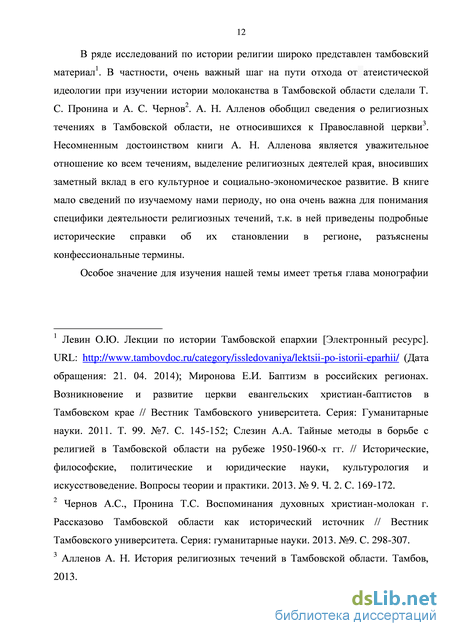 12

В ряде исследований по истории религии широко представлен тамбовский материал$^1$. В частности, очень важный шаг на пути отхода от атеистической идеологии при изучении истории молоканства в Тамбовской области сделали Т. С. Пронина и А. С. Чернов$^2$. А. Н. Алленов обобщил сведения о религиозных течениях в Тамбовской области, не относившихся к Православной церкви$^3$. Несомненным достоинством книги А. Н. Алленова является уважительное отношение ко всем течениям, выделение религиозных деятелей края, вносивших заметный вклад в его культурное и социально-экономическое развитие. В книге мало сведений по изучаемому нами периоду, но она очень важна для понимания специфики деятельности религиозных течений, т.к. в ней приведены подробные исторические справки об их становлении в регионе, разъяснены конфессиональные термины.

Особое значение для изучения нашей темы имеет третья глава монографии

$^1$ Левин О.Ю. Лекции по истории Тамбовской епархии [Электронный ресурс]. URL: http://www.tambovdoc.ru/category/issledovaniya/lektsii-po-istorii-eparhii/ (Дата обращения: 21. 04. 2014); Миронова Е.И. Баптизм в российских регионах. Возникновение и развитие церкви евангельских христиан-баптистов в Тамбовском крае // Вестник Тамбовского университета. Серия: Гуманитарные науки. 2011. Т. 99. №7. С. 145-152; Слезин А.А. Тайные методы в борьбе с религией в Тамбовской области на рубеже 1950-1960-х гг. // Исторические, философские, политические и юридические науки, культурология и искусствоведение. Вопросы теории и практики. 2013. № 9. Ч. 2. С. 169-172.

$^2$ Чернов А.С., Пронина Т.С. Воспоминания духовных христиан-молокан г. Рассказово Тамбовской области как исторический источник // Вестник Тамбовского университета. Серия: гуманитарные науки. 2013. №9. С. 298-307.

$^3$ Алленов А. Н. История религиозных течений в Тамбовской области. Тамбов, 2013.

dsLib.net
библиотека диссертаций